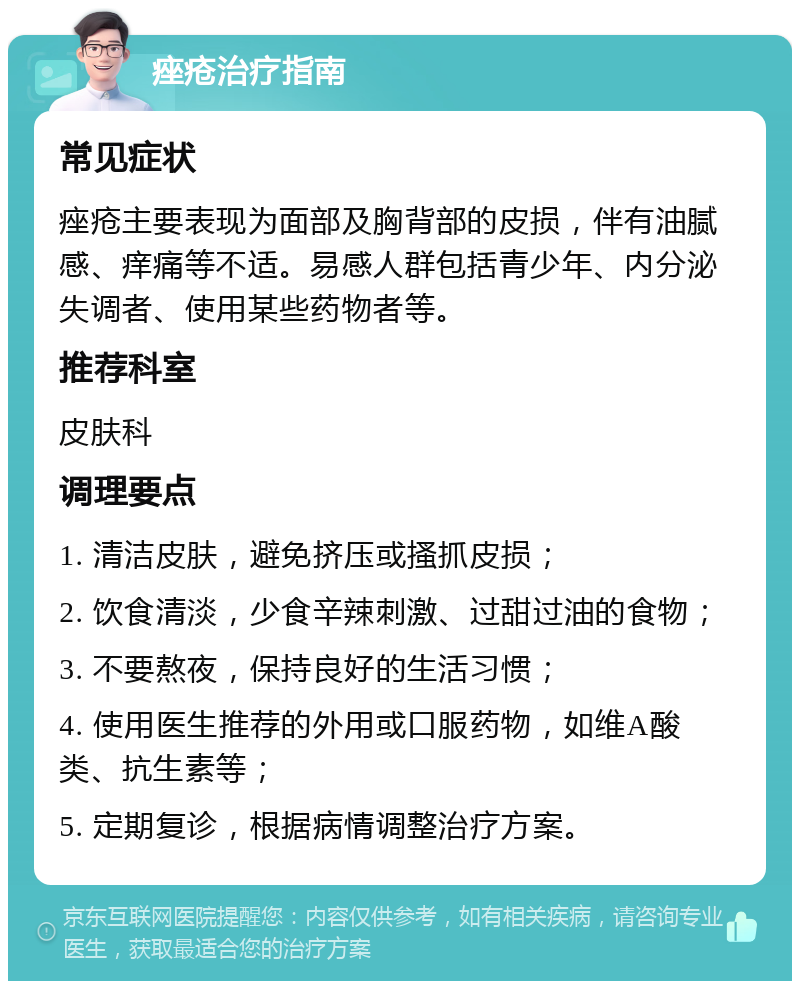 痤疮治疗指南

常见症状

痤疮主要表现为面部及胸背部的皮损，伴有油腻感、痒痛等不适。易感人群包括青少年、内分泌失调者、使用某些药物者等。

推荐科室

皮肤科

调理要点

1. 清洁皮肤，避免挤压或搔抓皮损；

2. 饮食清淡，少食辛辣刺激、过甜过油的食物；

3. 不要熬夜，保持良好的生活习惯；

4. 使用医生推荐的外用或口服药物，如维A酸类、抗生素等；

5. 定期复诊，根据病情调整治疗方案。

京东互联网医院提醒您：内容仅供参考，如有相关疾病，请咨询专业医生，获取最适合您的治疗方案